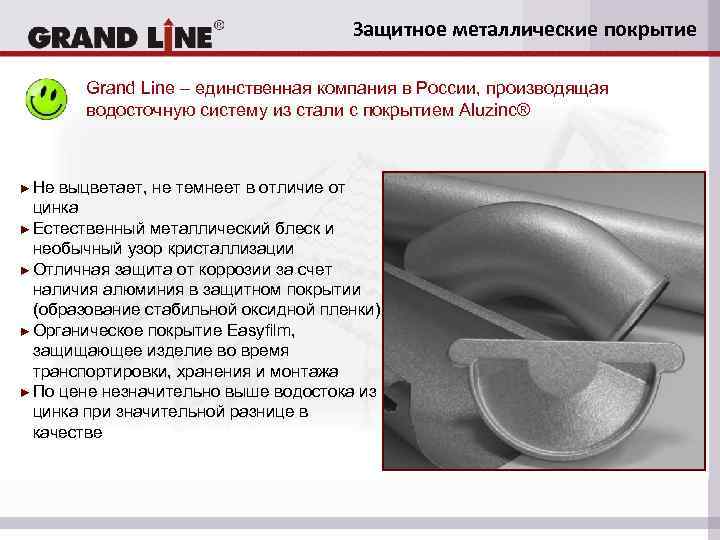 GRAND LINE®

Защитное металлические покрытие

Grand Line – единственная компания в России, производящая водосточную систему из стали с покрытием Aluzinc®

► Не выцветает, не темнеет в отличие от цинка
► Естественный металлический блеск и необычный узор кристаллизации
► Отличная защита от коррозии за счет наличия алюминия в защитном покрытии (образование стабильной оксидной пленки)
► Органическое покрытие Easyfilm, защищающее изделие во время транспортировки, хранения и монтажа
► По цене незначительно выше водостока из цинка при значительной разнице в качестве